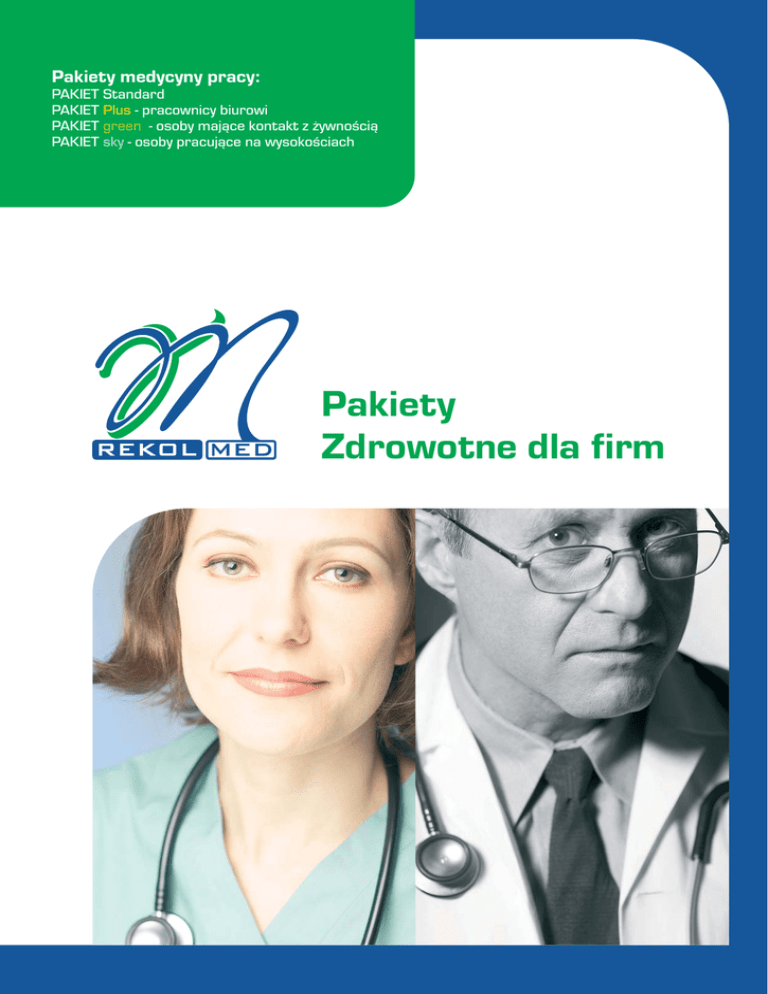 Pakiety medycyny pracy:
PAKIET Standard
PAKIET Plus - pracownicy biurowi
PAKIET green - osoby mające kontakt z żywnością
PAKIET sky - osoby pracujące na wysokościach

REKOL MED

Pakiety
Zdrowotne dla firm